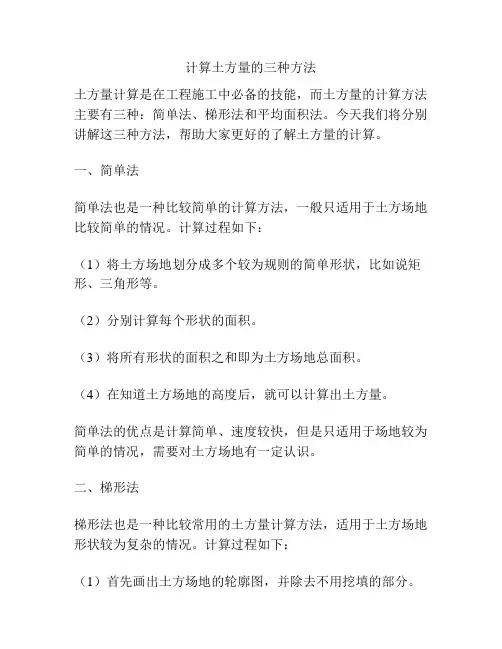 计算土方量的三种方法

土方量计算是在工程施工中必备的技能，而土方量的计算方法主要有三种：简单法、梯形法和平均面积法。今天我们将分别讲解这三种方法，帮助大家更好的了解土方量的计算。

一、简单法

简单法也是一种比较简单的计算方法，一般只适用于土方场地比较简单的情况。计算过程如下：

（1）将土方场地划分成多个较为规则的简单形状，比如说矩形、三角形等。

（2）分别计算每个形状的面积。

（3）将所有形状的面积之和即为土方场地总面积。

（4）在知道土方场地的高度后，就可以计算出土方量。

简单法的优点是计算简单、速度较快，但是只适用于场地较为简单的情况，需要对土方场地有一定认识。

二、梯形法

梯形法也是一种比较常用的土方量计算方法，适用于土方场地形状较为复杂的情况。计算过程如下：

（1）首先画出土方场地的轮廓图，并除去不用挖填的部分。